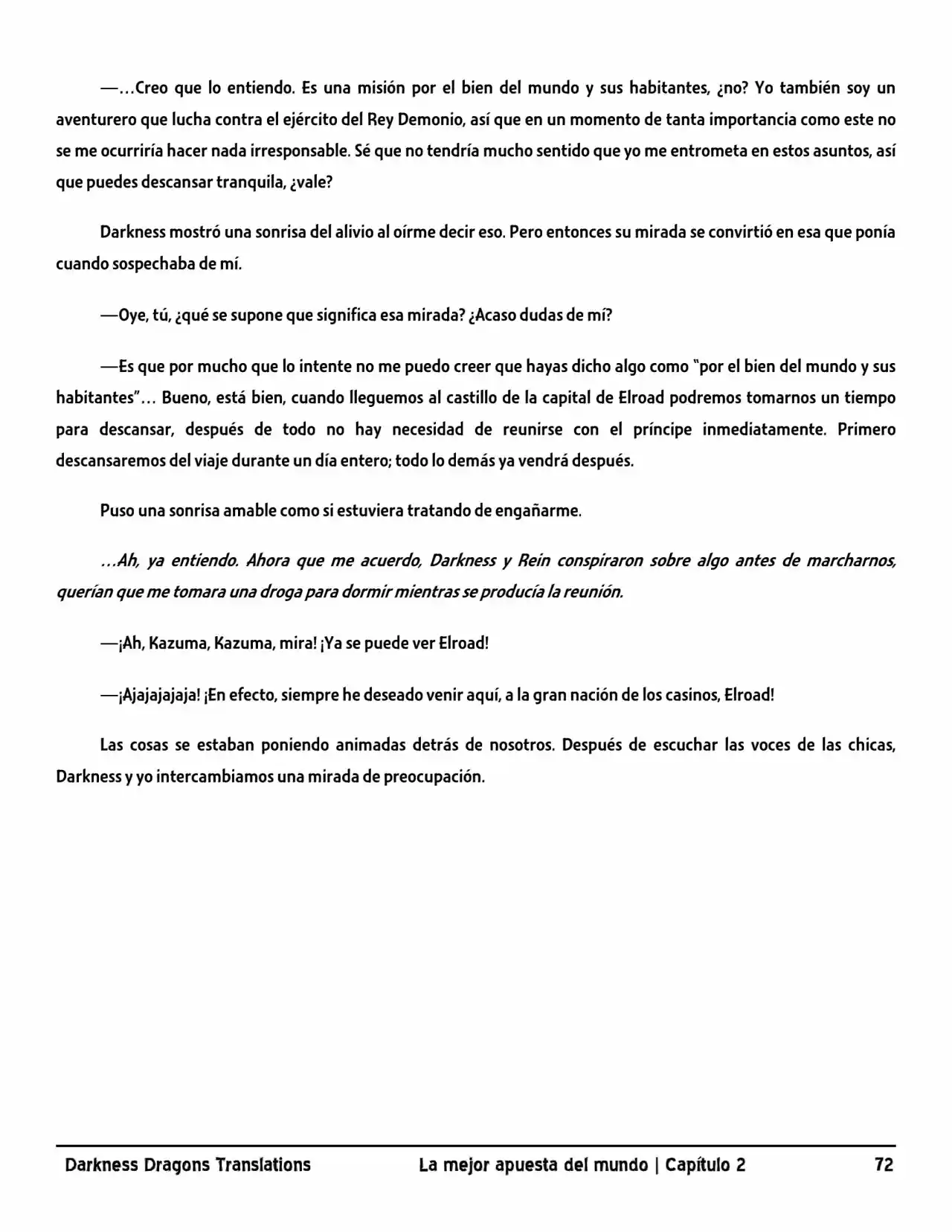 —…Creo que lo entiendo. Es una misión por el bien del mundo y sus habitantes, ¿no? Yo también soy un aventurero que lucha contra el ejército del Rey Demonio, así que en un momento de tanta importancia como este no se me ocurriría hacer nada irresponsable. Sé que no tendría mucho sentido que yo me entrometa en estos asuntos, así que puedes descansar tranquila, ¿vale?

Darkness mostró una sonrisa del alivio al oírme decir eso. Pero entonces su mirada se convirtió en esa que ponía cuando sospechaba de mí.

—Oye, tú, ¿qué se supone que significa esa mirada? ¿Acaso dudas de mí?

—Es que por mucho que lo intente no me puedo creer que hayas dicho algo como "por el bien del mundo y sus habitantes"… Bueno, está bien, cuando lleguemos al castillo de la capital de Elroad podremos tomarnos un tiempo para descansar, después de todo no hay necesidad de reunirse con el príncipe inmediatamente. Primero descansaremos del viaje durante un día entero; todo lo demás ya vendrá después.

Puso una sonrisa amable como si estuviera tratando de engañarme.

…Ah, ya entiendo. Ahora que me acuerdo, Darkness y Rein conspiraron sobre algo antes de marcharnos, querían que me tomara una droga para dormir mientras se producía la reunión.

—¡Ah, Kazuma, Kazuma, mira! ¡Ya se puede ver Elroad!

—¡Ajajajajaja! ¡En efecto, siempre he deseado venir aquí, a la gran nación de los casinos, Elroad!

Las cosas se estaban poniendo animadas detrás de nosotros. Después de escuchar las voces de las chicas, Darkness y yo intercambiamos una mirada de preocupación.

Darkness Dragons Translations La mejor apuesta del mundo | Capítulo 2 72